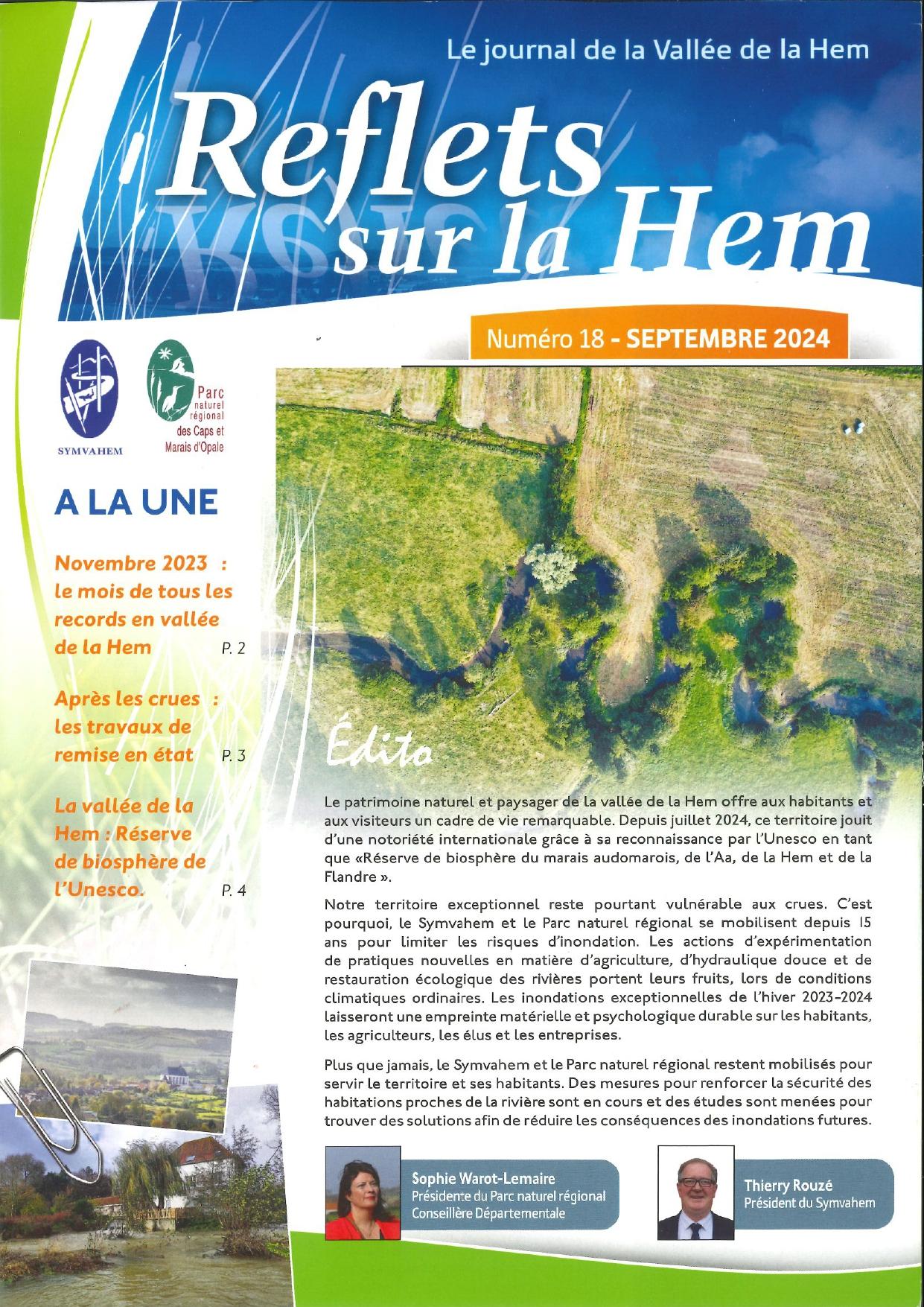 Le journal de la Vallée de la Hem

Reflets sur la Hem

Numéro 18 - SEPTEMBRE 2024

SYMVAHEM

Parc naturel régional des Caps et Marais d'Opale

A LA UNE

Novembre 2023 : le mois de tous les records en vallée de la Hem P. 2

Après les crues : les travaux de remise en état P. 3

La vallée de la Hem : Réserve de biosphère de l'Unesco. P. 4

Édito

Le patrimoine naturel et paysager de la vallée de la Hem offre aux habitants et aux visiteurs un cadre de vie remarquable. Depuis juillet 2024, ce territoire jouit d'une notoriété internationale grâce à sa reconnaissance par l'Unesco en tant que «Réserve de biosphère du marais audomarois, de l'Aa, de la Hem et de la Flandre ».

Notre territoire exceptionnel reste pourtant vulnérable aux crues. C'est pourquoi, le Symvahem et le Parc naturel régional se mobilisent depuis 15 ans pour limiter les risques d'inondation. Les actions d'expérimentation de pratiques nouvelles en matière d'agriculture, d'hydraulique douce et de restauration écologique des rivières portent leurs fruits, lors de conditions climatiques ordinaires. Les inondations exceptionnelles de l'hiver 2023-2024 laisseront une empreinte matérielle et psychologique durable sur les habitants, les agriculteurs, les élus et les entreprises.

Plus que jamais, le Symvahem et le Parc naturel régional restent mobilisés pour servir le territoire et ses habitants. Des mesures pour renforcer la sécurité des habitations proches de la rivière sont en cours et des études sont menées pour trouver des solutions afin de réduire les conséquences des inondations futures.

Sophie Warot-Lemaire
Présidente du Parc naturel régional
Conseillère Départementale

Thierry Rouzé
Président du Symvahem